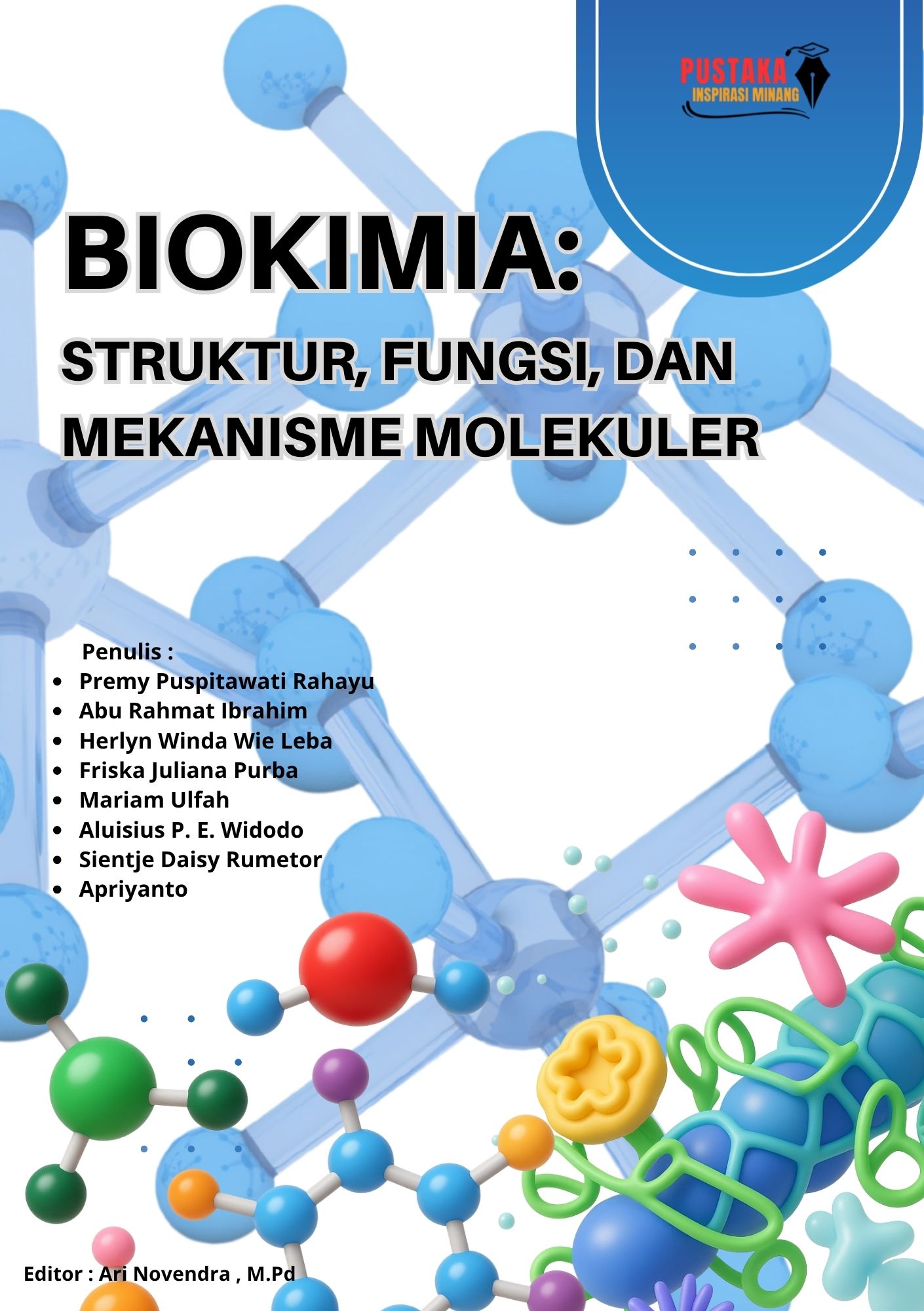 PUSTAKA
INSPIRASI MINANG

BIOKIMIA:
STRUKTUR, FUNGSI, DAN MEKANISME MOLEKULER

Penulis :
- Premy Puspitawati Rahayu
- Abu Rahmat Ibrahim
- Herlyn Winda Wie Leba
- Friska Juliana Purba
- Mariam Ulfah
- Aluisius P. E. Widodo
- Sientje Daisy Rumetor
- Apriyanto

Editor : Ari Novendra , M.Pd